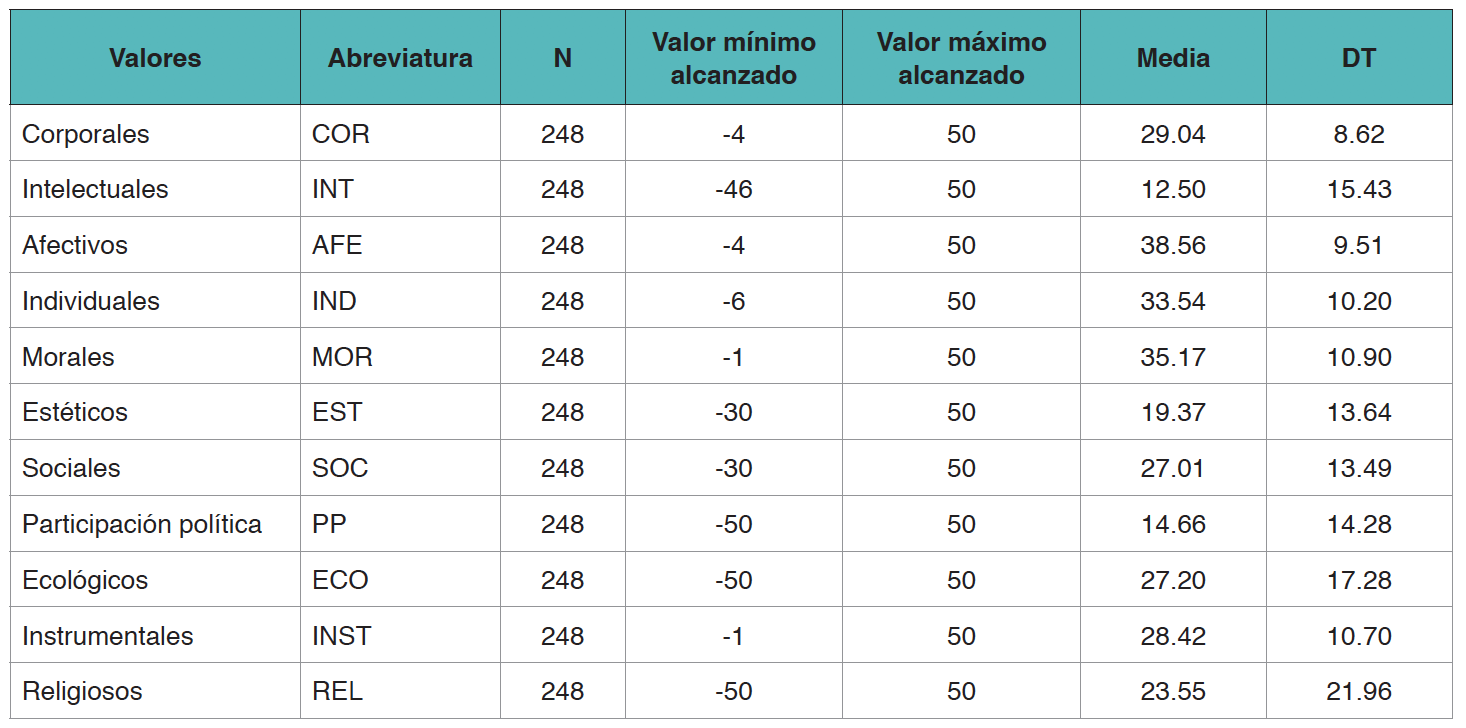 | Valores | Abreviatura | N | Valor mínimo alcanzado | Valor máximo alcanzado | Media | DT |
|---|---|---|---|---|---|---|
| Corporales | COR | 248 | -4 | 50 | 29.04 | 8.62 |
| Intelectuales | INT | 248 | -46 | 50 | 12.50 | 15.43 |
| Afectivos | AFE | 248 | -4 | 50 | 38.56 | 9.51 |
| Individuales | IND | 248 | -6 | 50 | 33.54 | 10.20 |
| Morales | MOR | 248 | -1 | 50 | 35.17 | 10.90 |
| Estéticos | EST | 248 | -30 | 50 | 19.37 | 13.64 |
| Sociales | SOC | 248 | -30 | 50 | 27.01 | 13.49 |
| Participación política | PP | 248 | -50 | 50 | 14.66 | 14.28 |
| Ecológicos | ECO | 248 | -50 | 50 | 27.20 | 17.28 |
| Instrumentales | INST | 248 | -1 | 50 | 28.42 | 10.70 |
| Religiosos | REL | 248 | -50 | 50 | 23.55 | 21.96 |